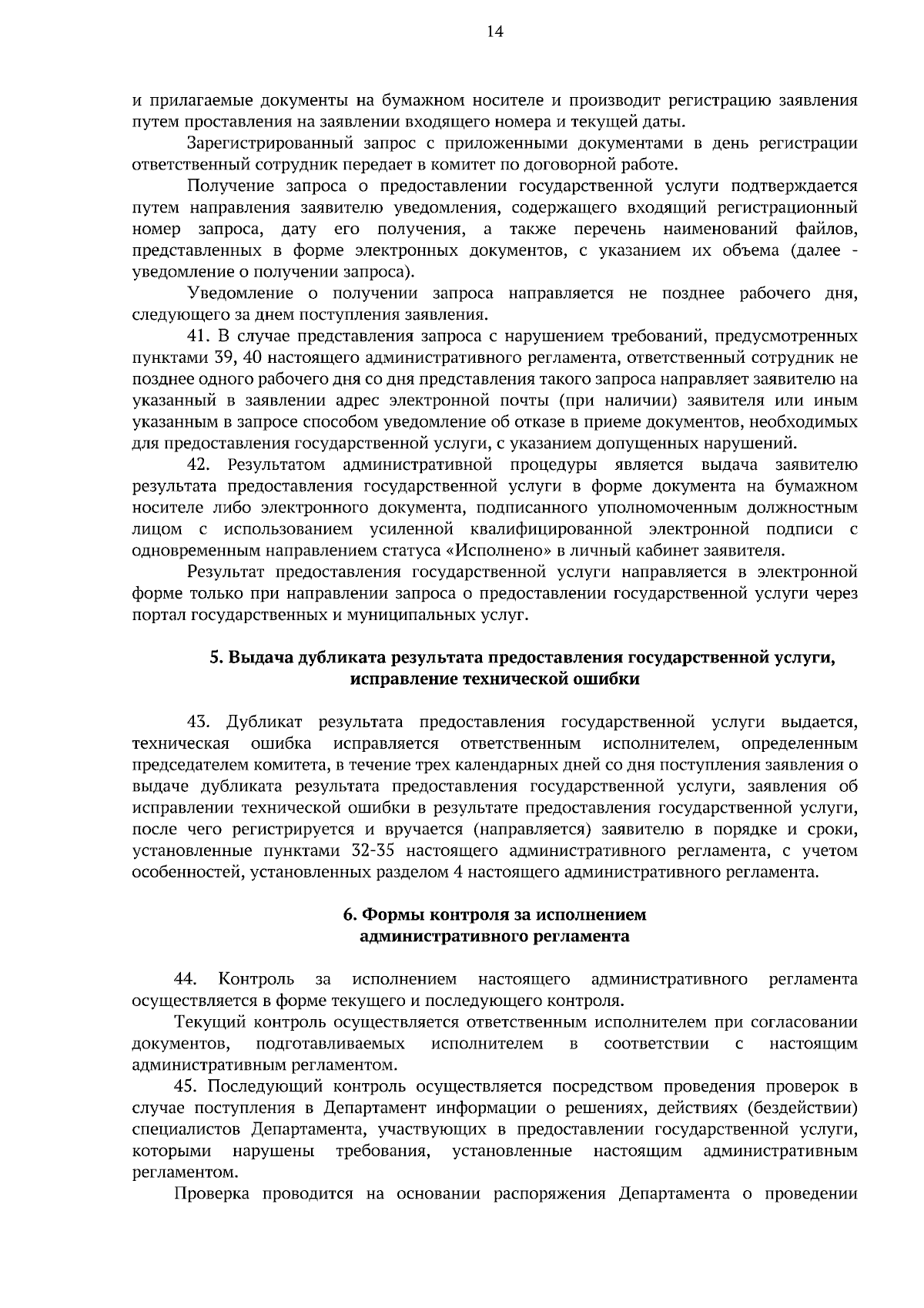 14

и прилагаемые документы на бумажном носителе и производит регистрацию заявления путем проставления на заявлении входящего номера и текущей даты.

Зарегистрированный запрос с приложенными документами в день регистрации ответственный сотрудник передает в комитет по договорной работе.

Получение запроса о предоставлении государственной услуги подтверждается путем направления заявителю уведомления, содержащего входящий регистрационный номер запроса, дату его получения, а также перечень наименований файлов, представленных в форме электронных документов, с указанием их объема (далее - уведомление о получении запроса).

Уведомление о получении запроса направляется не позднее рабочего дня, следующего за днем поступления заявления.

41. В случае представления запроса с нарушением требований, предусмотренных пунктами 39, 40 настоящего административного регламента, ответственный сотрудник не позднее одного рабочего дня со дня представления такого запроса направляет заявителю на указанный в заявлении адрес электронной почты (при наличии) заявителя или иным указанным в запросе способом уведомление об отказе в приеме документов, необходимых для предоставления государственной услуги, с указанием допущенных нарушений.

42. Результатом административной процедуры является выдача заявителю результата предоставления государственной услуги в форме документа на бумажном носителе либо электронного документа, подписанного уполномоченным должностным лицом с использованием усиленной квалифицированной электронной подписи с одновременным направлением статуса «Исполнено» в личный кабинет заявителя.

Результат предоставления государственной услуги направляется в электронной форме только при направлении запроса о предоставлении государственной услуги через портал государственных и муниципальных услуг.

5. Выдача дубликата результата предоставления государственной услуги, исправление технической ошибки

43. Дубликат результата предоставления государственной услуги выдается, техническая ошибка исправляется ответственным исполнителем, определенным председателем комитета, в течение трех календарных дней со дня поступления заявления о выдаче дубликата результата предоставления государственной услуги, заявления об исправлении технической ошибки в результате предоставления государственной услуги, после чего регистрируется и вручается (направляется) заявителю в порядке и сроки, установленные пунктами 32-35 настоящего административного регламента, с учетом особенностей, установленных разделом 4 настоящего административного регламента.

6. Формы контроля за исполнением административного регламента

44. Контроль за исполнением настоящего административного регламента осуществляется в форме текущего и последующего контроля.

Текущий контроль осуществляется ответственным исполнителем при согласовании документов, подготавливаемых исполнителем в соответствии с настоящим административным регламентом.

45. Последующий контроль осуществляется посредством проведения проверок в случае поступления в Департамент информации о решениях, действиях (бездействии) специалистов Департамента, участвующих в предоставлении государственной услуги, которыми нарушены требования, установленные настоящим административным регламентом.

Проверка проводится на основании распоряжения Департамента о проведении